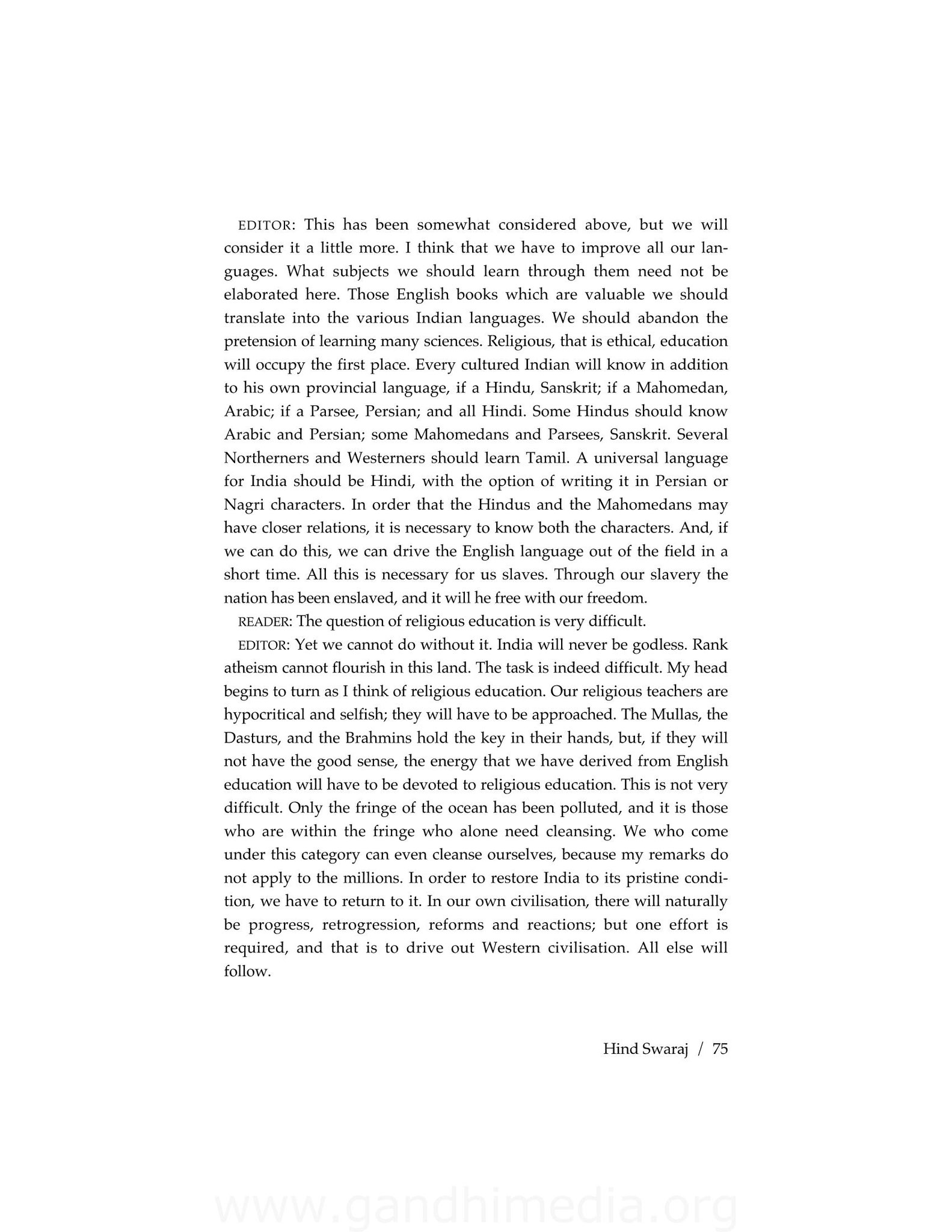 EDITOR: This has been somewhat considered above, but we will consider it a little more. I think that we have to improve all our languages. What subjects we should learn through them need not be elaborated here. Those English books which are valuable we should translate into the various Indian languages. We should abandon the pretension of learning many sciences. Religious, that is ethical, education will occupy the first place. Every cultured Indian will know in addition to his own provincial language, if a Hindu, Sanskrit; if a Mahomedan, Arabic; if a Parsee, Persian; and all Hindi. Some Hindus should know Arabic and Persian; some Mahomedans and Parsees, Sanskrit. Several Northerners and Westerners should learn Tamil. A universal language for India should be Hindi, with the option of writing it in Persian or Nagri characters. In order that the Hindus and the Mahomedans may have closer relations, it is necessary to know both the characters. And, if we can do this, we can drive the English language out of the field in a short time. All this is necessary for us slaves. Through our slavery the nation has been enslaved, and it will he free with our freedom.

READER: The question of religious education is very difficult.

EDITOR: Yet we cannot do without it. India will never be godless. Rank atheism cannot flourish in this land. The task is indeed difficult. My head begins to turn as I think of religious education. Our religious teachers are hypocritical and selfish; they will have to be approached. The Mullas, the Dasturs, and the Brahmins hold the key in their hands, but, if they will not have the good sense, the energy that we have derived from English education will have to be devoted to religious education. This is not very difficult. Only the fringe of the ocean has been polluted, and it is those who are within the fringe who alone need cleansing. We who come under this category can even cleanse ourselves, because my remarks do not apply to the millions. In order to restore India to its pristine condition, we have to return to it. In our own civilisation, there will naturally be progress, retrogression, reforms and reactions; but one effort is required, and that is to drive out Western civilisation. All else will follow.

Hind Swaraj / 75

www.gandhimedia.org